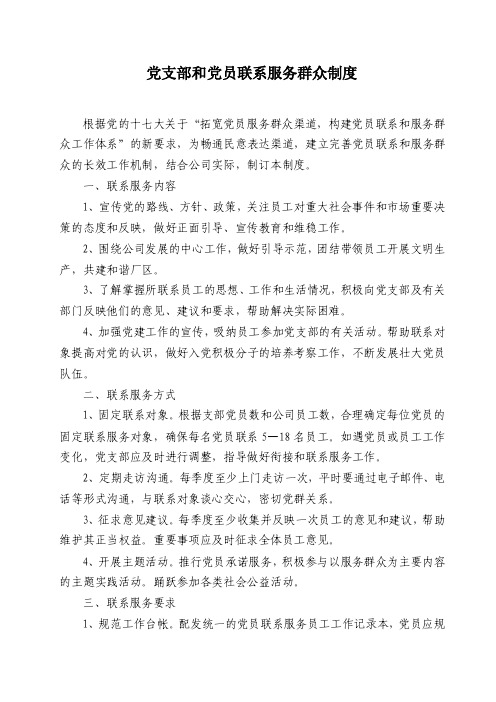 党支部和党员联系服务群众制度

根据党的十七大关于“拓宽党员服务群众渠道，构建党员联系和服务群众工作体系”的新要求，为畅通民意表达渠道，建立完善党员联系和服务群众的长效工作机制，结合公司实际，制订本制度。

一、联系服务内容

1、宣传党的路线、方针、政策，关注员工对重大社会事件和市场重要决策的态度和反映，做好正面引导、宣传教育和维稳工作。

2、围绕公司发展的中心工作，做好引导示范，团结带领员工开展文明生产，共建和谐厂区。

3、了解掌握所联系员工的思想、工作和生活情况，积极向党支部及有关部门反映他们的意见、建议和要求，帮助解决实际困难。

4、加强党建工作的宣传，吸纳员工参加党支部的有关活动。帮助联系对象提高对党的认识，做好入党积极分子的培养考察工作，不断发展壮大党员队伍。

二、联系服务方式

1、固定联系对象。根据支部党员数和公司员工数，合理确定每位党员的固定联系服务对象，确保每名党员联系 5—18 名员工。如遇党员或员工工作变化，党支部应及时进行调整，指导做好衔接和联系服务工作。

2、定期走访沟通。每季度至少上门走访一次，平时要通过电子邮件、电话等形式沟通，与联系对象谈心交心，密切党群关系。

3、征求意见建议。每季度至少收集并反映一次员工的意见和建议，帮助维护其正当权益。重要事项应及时征求全体员工意见。

4、开展主题活动。推行党员承诺服务，积极参与以服务群众为主要内容的主题实践活动。踊跃参加各类社会公益活动。

三、联系服务要求

1、规范工作台帐。配发统一的党员联系服务员工工作记录本，党员应规